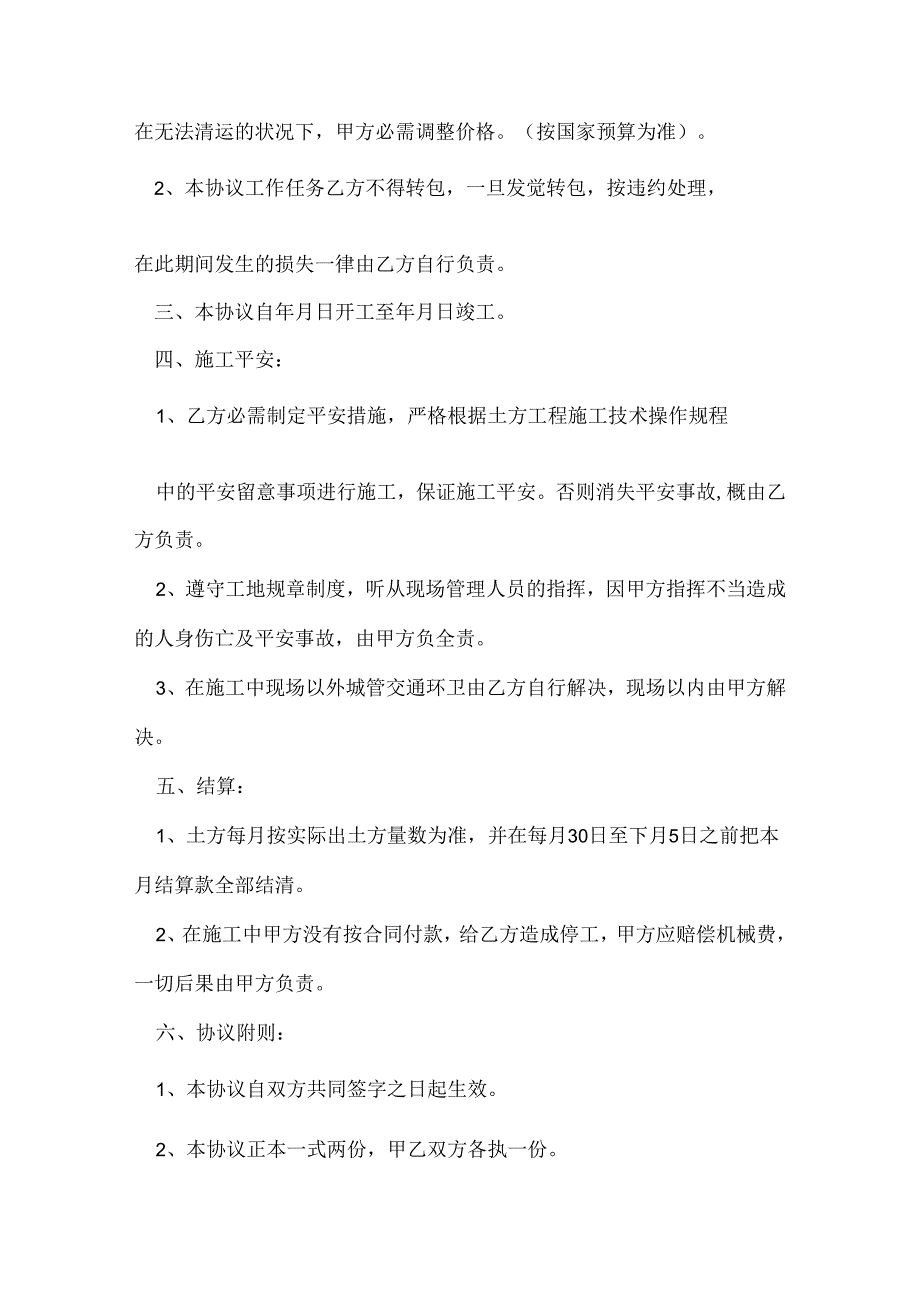 在无法清运的状况下，甲方必需调整价格。（按国家预算为准）。

2、本协议工作任务乙方不得转包，一旦发觉转包，按违约处理，

在此期间发生的损失一律由乙方自行负责。

三、本协议自年月日开工至年月日竣工。

四、施工平安：

1、乙方必需制定平安措施，严格根据土方工程施工技术操作规程

中的平安留意事项进行施工，保证施工平安。否则消失平安事故,概由乙方负责。

2、遵守工地规章制度，听从现场管理人员的指挥，因甲方指挥不当造成的人身伤亡及平安事故，由甲方负全责。

3、在施工中现场以外城管交通环卫由乙方自行解决，现场以内由甲方解决。

五、结算：

1、土方每月按实际出土方量数为准，并在每月30日至下月5日之前把本月结算款全部结清。

2、在施工中甲方没有按合同付款，给乙方造成停工，甲方应赔偿机械费，一切后果由甲方负责。

六、协议附则：

1、本协议自双方共同签字之日起生效。

2、本协议正本一式两份，甲乙双方各执一份。